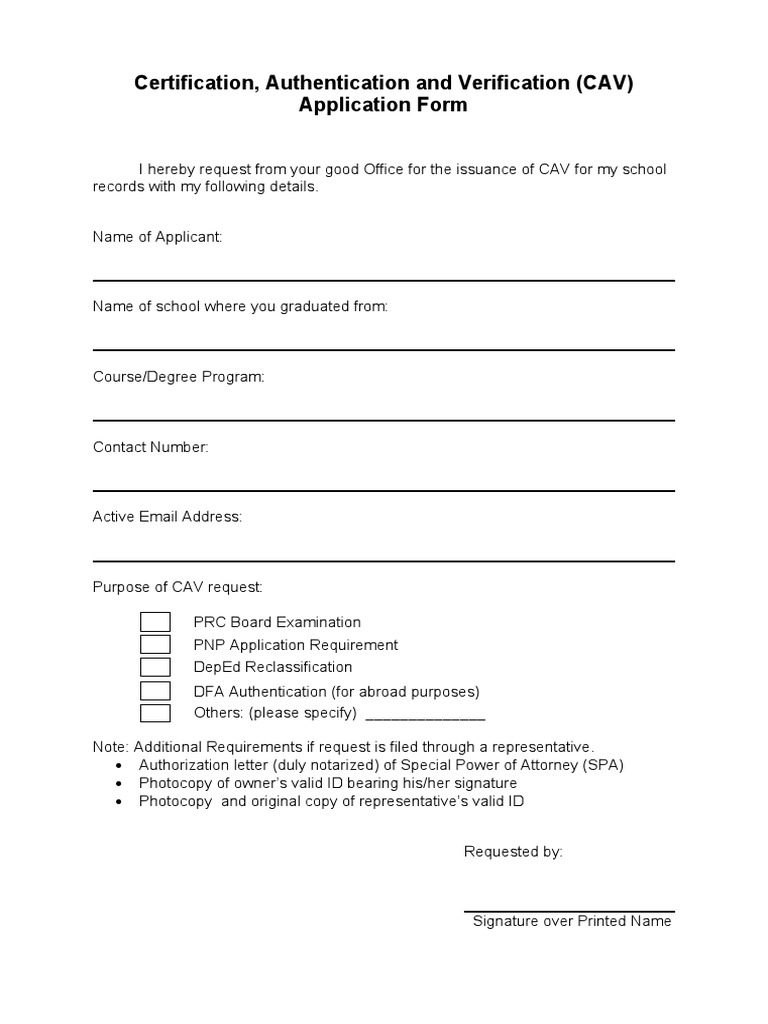 Certification, Authentication and Verification (CAV) Application Form

I hereby request from your good Office for the issuance of CAV for my school records with my following details.

Name of Applicant:

Name of school where you graduated from:

Course/Degree Program:

Contact Number:

Active Email Address:

Purpose of CAV request:

PRC Board Examination
PNP Application Requirement
DepEd Reclassification
DFA Authentication (for abroad purposes)
Others: (please specify) ______________

Note: Additional Requirements if request is filed through a representative.
• Authorization letter (duly notarized) of Special Power of Attorney (SPA)
• Photocopy of owner's valid ID bearing his/her signature
• Photocopy and original copy of representative's valid ID

Requested by:

Signature over Printed Name